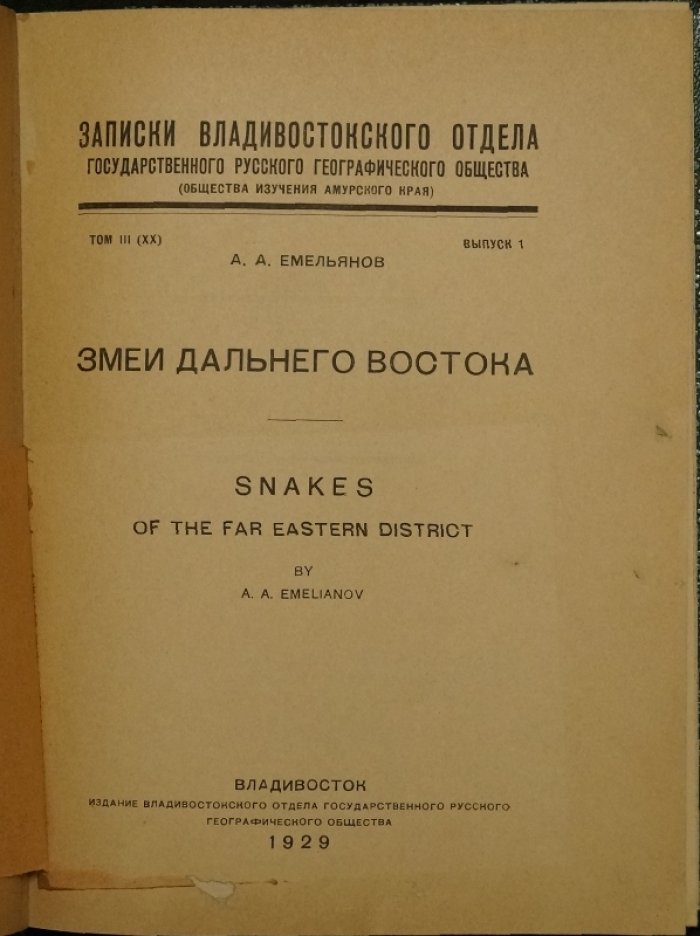 ЗАПИСКИ ВЛАДИВОСТОКСКОГО ОТДЕЛА
ГОСУДАРСТВЕННОГО РУССКОГО ГЕОГРАФИЧЕСКОГО ОБЩЕСТВА
(ОБЩЕСТВА ИЗУЧЕНИЯ АМУРСКОГО КРАЯ)

ТОМ III (XX)

ВЫПУСК 1

А. А. ЕМЕЛЬЯНОВ

ЗМЕИ ДАЛЬНЕГО ВОСТОКА

SNAKES
OF THE FAR EASTERN DISTRICT

BY
A. A. EMELIANOV

ВЛАДИВОСТОК
ИЗДАНИЕ ВЛАДИВОСТОКСКОГО ОТДЕЛА ГОСУДАРСТВЕННОГО РУССКОГО ГЕОГРАФИЧЕСКОГО ОБЩЕСТВА
1929